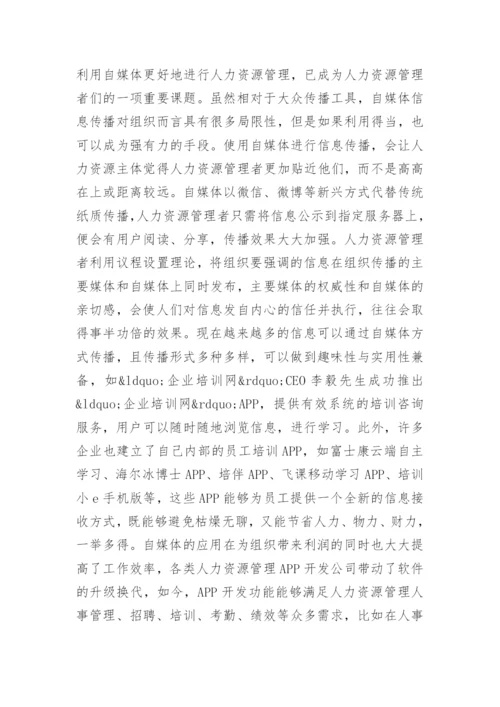 利用自媒体更好地进行人力资源管理，已成为人力资源管理者们的一项重要课题。虽然相对于大众传播工具，自媒体信息传播对组织而言具有很多局限性，但是如果利用得当，也可以成为强有力的手段。使用自媒体进行信息传播，会让人力资源主体觉得人力资源管理者更加贴近他们，而不是高高在上或距离较远。自媒体以微信、微博等新兴方式代替传统纸质传播,人力资源管理者只需将信息公示到指定服务器上，便会有用户阅读、分享，传播效果大大加强。人力资源管理者利用议程设置理论，将组织要强调的信息在组织传播的主要媒体和自媒体上同时发布，主要媒体的权威性和自媒体的亲切感，会使人们对信息发自内心的信任并执行，往往会取得事半功倍的效果。现在越来越多的信息可以通过自媒体方式传播，且传播形式多种多样，可以做到趣味性与实用性兼备，如&ldquo;企业培训网&rdquo;CEO 李毅先生成功推出&ldquo;企业培训网&rdquo;APP，提供有效系统的培训咨询服务，用户可以随时随地浏览信息，进行学习。此外，许多企业也建立了自己内部的员工培训 APP，如富士康云端自主学习、海尔冰博士 APP、培伴 APP、飞课移动学习 APP、培训小 e 手机版等，这些 APP 能够为员工提供一个全新的信息接收方式，既能够避免枯燥无聊，又能节省人力、物力、财力，一举多得。自媒体的应用在为组织带来利润的同时也大大提高了工作效率，各类人力资源管理 APP 开发公司带动了软件的升级换代，如今，APP 开发功能能够满足人力资源管理人事管理、招聘、培训、考勤、绩效等众多需求，比如在人事